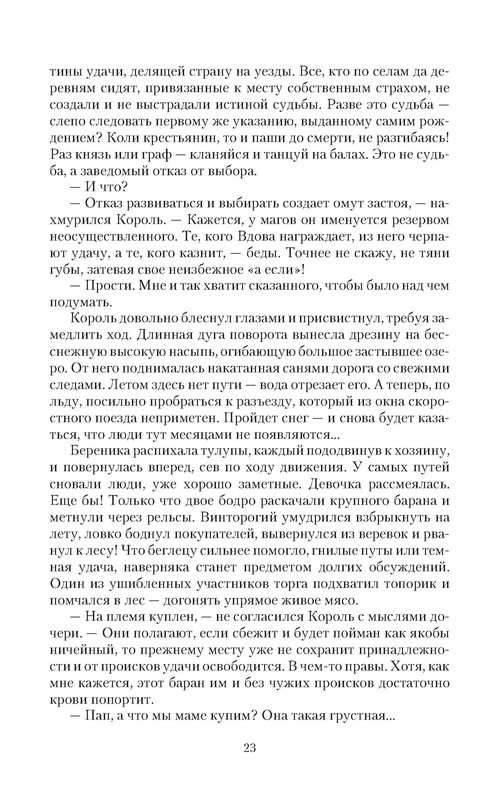 тины удачи, делящей страну на уезды. Все, кто по селам да деревням сидят, привязанные к месту собственным страхом, не создали и не выстрадали истиной судьбы. Разве это судьба — слепо следовать первому же указанию, выданному самим рождением? Коли крестьянин, то и паши до смерти, не разгибаясь! Раз князь или граф — кланяйся и танцуй на балах. Это не судьба, а заведомый отказ от выбора.

— И что?

— Отказ развиваться и выбирать создает омут застоя, — нахмурился Король. — Кажется, у магов он именуется резервом неосуществленного. Те, кого Вдова награждает, из него черпают удачу, а те, кого казнит, — беды. Точнее не скажу, не тяни губы, затевая свое неизбежное «а если»!

— Прости. Мне и так хватит сказанного, чтобы было над чем подумать.

Король довольно блеснул глазами и присвистнул, требуя замедлить ход. Длинная дуга поворота вынесла дрезину на бесснежную высокую насыпь, огибающую большое застывшее озеро. От него поднималась накатанная санями дорога со свежими следами. Летом здесь нет пути — вода отрезает его. А теперь, по льду, посильно пробраться к разъезду, который из окна скоростного поезда неприметен. Пройдет снег — и снова будет казаться, что люди тут месяцами не появляются...

Береника распихала тулупы, каждый пододвинув к хозяину, и повернулась вперед, сев по ходу движения. У самых путей сновали люди, уже хорошо заметные. Девочка рассмеялась. Еще бы! Только что двое бодро раскачали крупного барана и метнули через рельсы. Винторогий умудрился взбрыкнуть на лету, ловко боднул покупателей, вывернулся из веревок и рванул к лесу! Что беглецу сильнее помогло, гнилые путы или темная удача, наверняка станет предметом долгих обсуждений. Один из ушибленных участников торга подхватил топорик и помчался в лес — догонять упрямое живое мясо.

— На племя куплен, — не согласился Король с мыслями дочери. — Они полагают, если сбежит и будет пойман как якобы ничейный, то прежнему месту уже не сохранит принадлежности и от происков удачи освободится. В чем-то правы. Хотя, как мне кажется, этот баран им и без чужих происков достаточно крови попортит.

— Пап, а что мы маме купим? Она такая грустная...

23